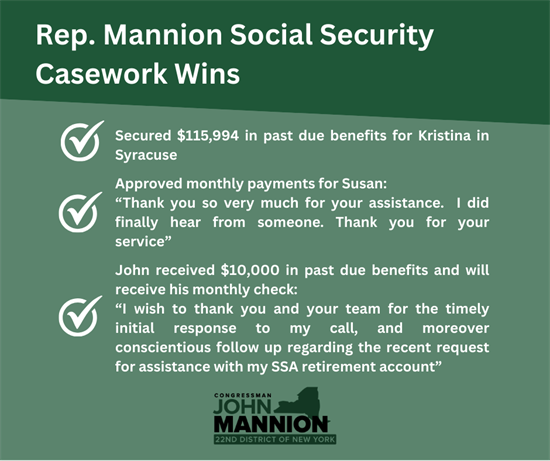 Rep. Mannion Social Security Casework Wins

Secured $115,994 in past due benefits for Kristina in Syracuse

Approved monthly payments for Susan:
“Thank you so very much for your assistance. I did finally hear from someone. Thank you for your service”

John received $10,000 in past due benefits and will receive his monthly check:
“I wish to thank you and your team for the timely initial response to my call, and moreover conscientious follow up regarding the recent request for assistance with my SSA retirement account”

CONGRESSMAN
JOHN
MANNION
22ND DISTRICT OF NEW YORK